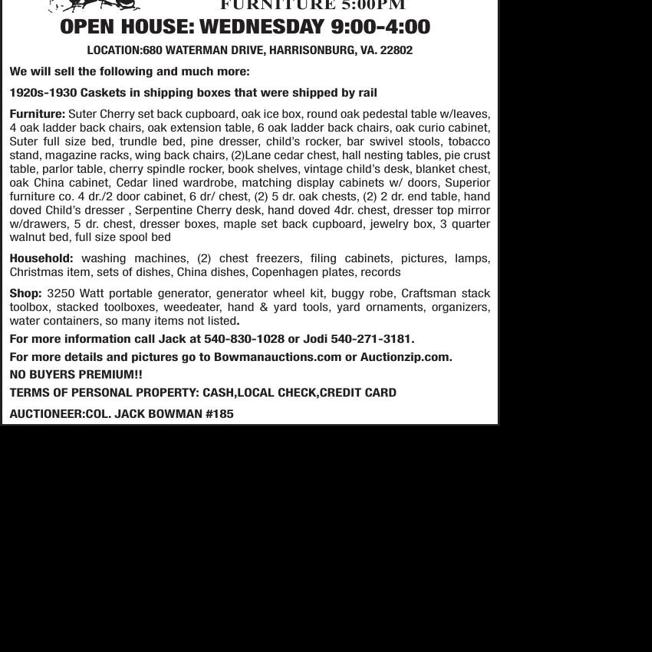 FURNITURE 5:00PM

OPEN HOUSE: WEDNESDAY 9:00-4:00

LOCATION:680 WATERMAN DRIVE, HARRISONBURG, VA. 22802

We will sell the following and much more:

1920s-1930 Caskets in shipping boxes that were shipped by rail

Furniture: Suter Cherry set back cupboard, oak ice box, round oak pedestal table w/leaves, 4 oak ladder back chairs, oak extension table, 6 oak ladder back chairs, oak curio cabinet, Suter full size bed, trundle bed, pine dresser, child's rocker, bar swivel stools, tobacco stand, magazine racks, wing back chairs, (2)Lane cedar chest, hall nesting tables, pie crust table, parlor table, cherry spindle rocker, book shelves, vintage child's desk, blanket chest, oak China cabinet, Cedar lined wardrobe, matching display cabinets w/ doors, Superior furniture co. 4 dr./2 door cabinet, 6 dr/ chest, (2) 5 dr. oak chests, (2) 2 dr. end table, hand doved Child's dresser , Serpentine Cherry desk, hand doved 4dr. chest, dresser top mirror w/drawers, 5 dr. chest, dresser boxes, maple set back cupboard, jewelry box, 3 quarter walnut bed, full size spool bed

Household: washing machines, (2) chest freezers, filing cabinets, pictures, lamps, Christmas item, sets of dishes, China dishes, Copenhagen plates, records

Shop: 3250 Watt portable generator, generator wheel kit, buggy robe, Craftsman stack toolbox, stacked toolboxes, weedeater, hand & yard tools, yard ornaments, organizers, water containers, so many items not listed.

For more information call Jack at 540-830-1028 or Jodi 540-271-3181.

For more details and pictures go to Bowmanauctions.com or Auctionzip.com.

NO BUYERS PREMIUM!!

TERMS OF PERSONAL PROPERTY: CASH,LOCAL CHECK,CREDIT CARD

AUCTIONEER:COL. JACK BOWMAN #185